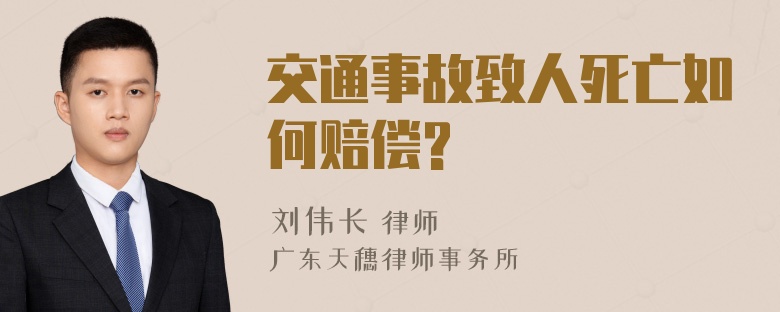 交通事故致人死亡如何赔偿?

刘伟长 律师

广东天穗律师事务所